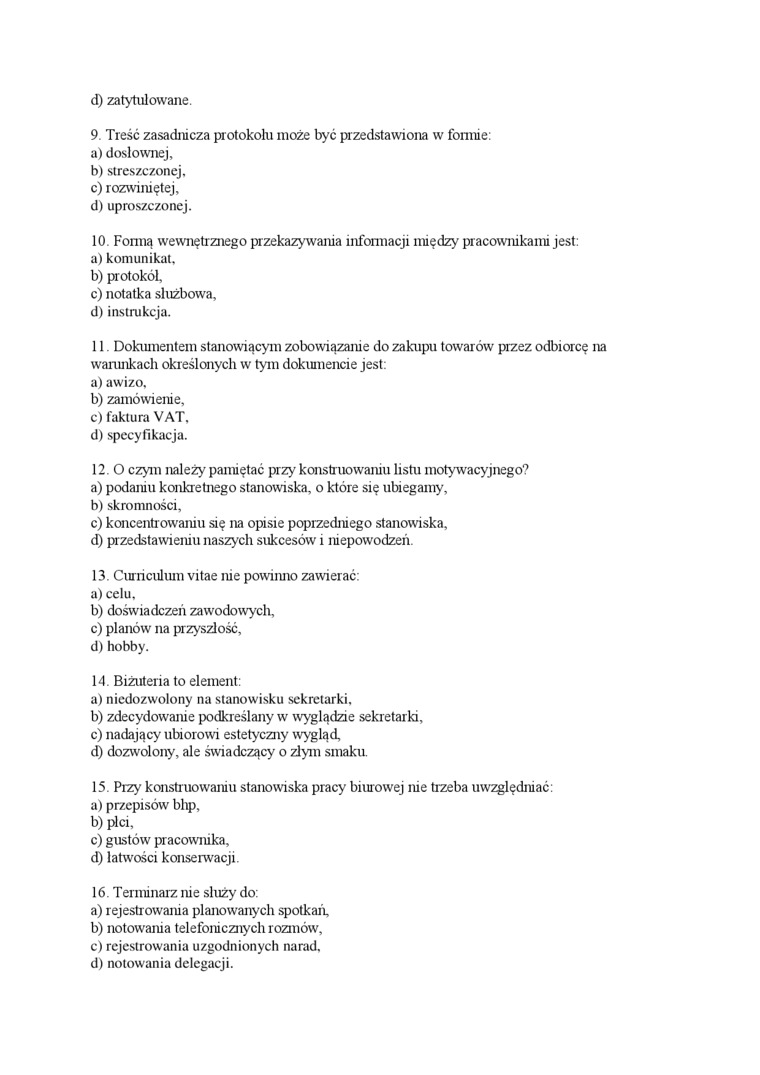 d) zatytułowane.

9. Treść zasadnicza protokołu może być przedstawiona w formie:
a) dosłownej,
b) streszczonej,
c) rozwiniętej,
d) uproszczonej.

10. Formą wewnętrznego przekazywania informacji między pracownikami jest:
a) komunikat,
b) protokół,
c) notatka służbowa,
d) instrukcja.

11. Dokumentem stanowiącym zobowiązanie do zakupu towarów przez odbiorcę na warunkach określonych w tym dokumencie jest:
a) awizo,
b) zamówienie,
c) faktura VAT,
d) specyfikacja.

12. O czym należy pamiętać przy konstruowaniu listu motywacyjnego?
a) podaniu konkretnego stanowiska, o które się ubiegamy,
b) skromności,
c) koncentrowaniu się na opisie poprzedniego stanowiska,
d) przedstawieniu naszych sukcesów i niepowodzeń.

13. Curriculum vitae nie powinno zawierać:
a) celu,
b) doświadczeń zawodowych,
c) planów na przyszłość,
d) hobby.

14. Biżuteria to element:
a) niedozwolony na stanowisku sekretarki,
b) zdecydowanie podkreślany w wyglądzie sekretarki,
c) nadający ubiorowi estetyczny wygląd,
d) dozwolony, ale świadczący o złym smaku.

15. Przy konstruowaniu stanowiska pracy biurowej nie trzeba uwzględniać:
a) przepisów bhp,
b) płci,
c) gustów pracownika,
d) łatwości konserwacji.

16. Terminarz nie służy do:
a) rejestrowania planowanych spotkań,
b) notowania telefonicznych rozmów,
c) rejestrowania uzgodnionych narad,
d) notowania delegacji.